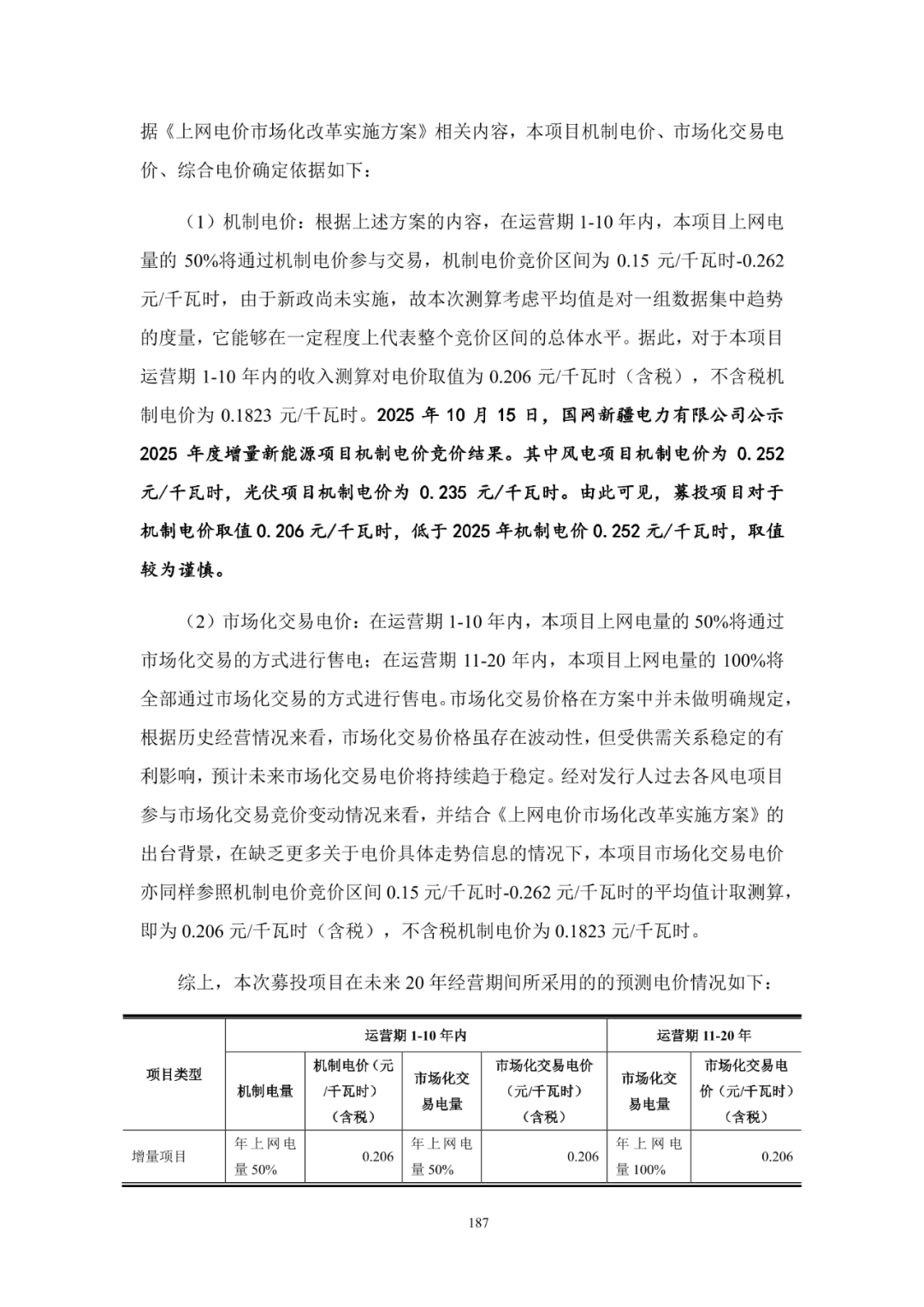 据《上网电价市场化改革实施方案》相关内容，本项目机制电价、市场化交易电价、综合电价确定依据如下：

（1）机制电价：根据上述方案的内容，在运营期 1-10 年内，本项目上网电量的 50%将通过机制电价参与交易，机制电价竞价区间为 0.15 元/千瓦时-0.262 元/千瓦时，由于新政尚未实施，故本次测算考虑平均值是对一组数据集中趋势的度量，它能够在一定程度上代表整个竞价区间的总体水平。据此，对于本项目运营期 1-10 年内的收入测算对电价取值为 0.206 元/千瓦时（含税），不含税机制电价为 0.1823 元/千瓦时。2025 年 10 月 15 日，国网新疆电力有限公司公示 2025 年度增量新能源项目机制电价竞价结果。其中风电项目机制电价为 0.252 元/千瓦时，光伏项目机制电价为 0.235 元/千瓦时。由此可见，募投项目对于机制电价取值 0.206 元/千瓦时，低于 2025 年机制电价 0.252 元/千瓦时，取值较为谨慎。

（2）市场化交易电价：在运营期 1-10 年内，本项目上网电量的 50%将通过市场化交易的方式进行售电；在运营期 11-20 年内，本项目上网电量的 100%将全部通过市场化交易的方式进行售电。市场化交易价格在方案中并未做明确规定，根据历史经营情况来看，市场化交易价格虽存在波动性，但受供需关系稳定的有利影响，预计未来市场化交易电价将持续趋于稳定。经对发行人过去各风电项目参与市场化交易竞价变动情况来看，并结合《上网电价市场化改革实施方案》的出台背景，在缺乏更多关于电价具体走势信息的情况下，本项目市场化交易电价亦同样参照机制电价竞价区间 0.15 元/千瓦时-0.262 元/千瓦时的平均值计取测算，即为 0.206 元/千瓦时（含税），不含税机制电价为 0.1823 元/千瓦时。

综上，本次募投项目在未来 20 年经营期间所采用的的预测电价情况如下：

| 项目类型 | 运营期 1-10 年内 | | | | 运营期 11-20 年 | |
|---|---|---|---|---|---|---|
| | 机制电量 | 机制电价（元/千瓦时）（含税） | 市场化交易电量 | 市场化交易电价（元/千瓦时）（含税） | 市场化交易电量 | 市场化交易电价（元/千瓦时）（含税） |
| 增量项目 | 年上网电量 50% | 0.206 | 年上网电量 50% | 0.206 | 年上网电量 100% | 0.206 |

187